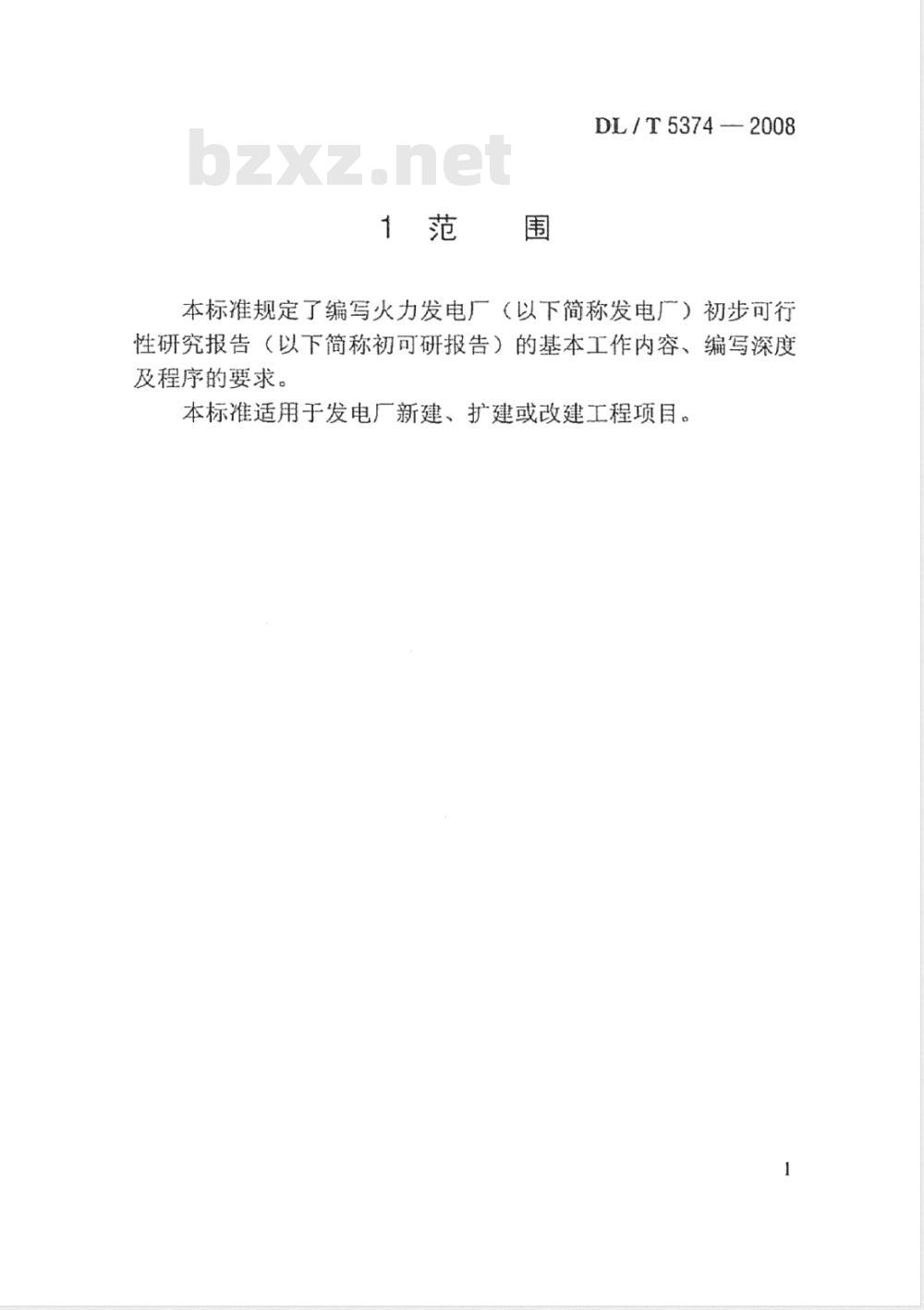 DL / T 5374 — 2008

bzxz.net

1 范 围

本标准规定了编写火力发电厂（以下简称发电厂）初步可行性研究报告（以下简称初可研报告）的基本工作内容、编写深度及程序的要求。

本标准适用于发电厂新建、扩建或改建工程项目。

1